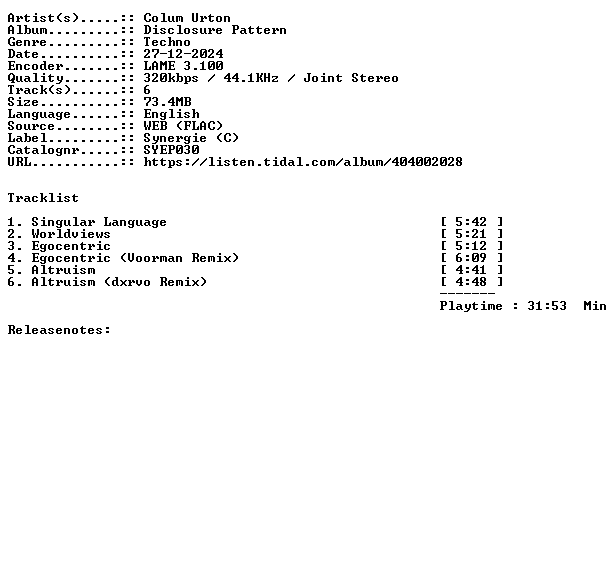 Artist(s).....:: Colum Urton
Album.........:: Disclosure Pattern
Genre.........:: Techno
Date..........:: 27-12-2024
Encoder.......:: LAME 3.100
Quality.......:: 320kbps / 44.1KHz / Joint Stereo
Track(s)......:: 6
Size..........:: 73.4MB
Language......:: English
Source........:: WEB (FLAC)
Label.........:: Synergie (C)
Catalognr.....:: SYEP030
URL...........:: https://listen.tidal.com/album/404002028

Tracklist

1. Singular Language [ 5:42 ]
2. Worldviews [ 5:21 ]
3. Egocentric [ 5:12 ]
4. Egocentric (Voorman Remix) [ 6:09 ]
5. Altruism [ 4:41 ]
6. Altruism (dxrvo Remix) [ 4:48 ]
-------
Playtime : 31:53 Min

Releasenotes: